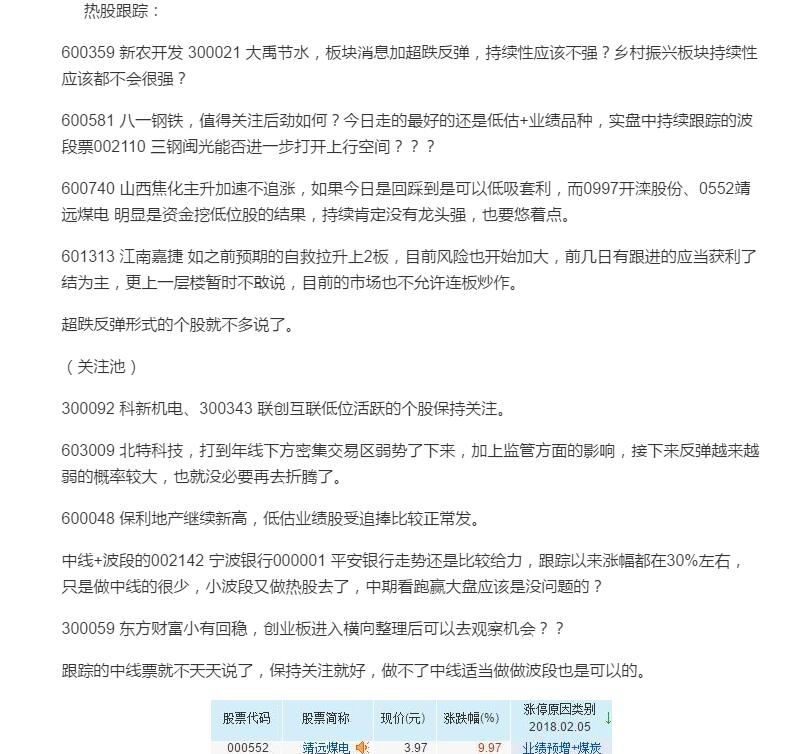 热股跟踪：

600359 新农开发 300021 大禹节水，板块消息加超跌反弹，持续性应该不强？乡村振兴板块持续性应该都不会很强？

600581 八一钢铁，值得关注后劲如何？今日走的最好的还是低估+业绩品种，实盘中持续跟踪的波段票002110 三钢闽光能否进一步打开上行空间？？？

600740 山西焦化主升加速不追涨，如果今日是回踩到是可以低吸套利，而0997开滦股份、0552靖远煤电 明显是资金挖低位股的结果，持续肯定没有龙头强，也要悠着点。

601313 江南嘉捷 如之前预期的自救拉升上2板，目前风险也开始加大，前几日有跟进的应当获利了结为主，更上一层楼暂时不敢说，目前的市场也不允许连板炒作。

超跌反弹形式的个股就不多说了。

（关注池）

300092 科新机电、300343 联创互联低位活跃的个股保持关注。

603009 北特科技，打到年线下方密集交易区弱势了下来，加上监管方面的影响，接下来反弹越来越弱的概率较大，也就没必要再去折腾了。

600048 保利地产继续新高，低估业绩股受追捧比较正常发。

中线+波段的002142 宁波银行000001 平安银行走势还是比较给力，跟踪以来涨幅都在30%左右，只是做中线的很少，小波段又做热股去了，中期看跑赢大盘应该是没问题的？

300059 东方财富小有回稳，创业板进入横向整理后可以去观察机会？？

跟踪的中线票就不天天说了，保持关注就好，做不了中线适当做做波段也是可以的。

| 股票代码 | 股票简称 | 现价(元) | 涨跌幅(%) | 涨停原因类别 2018.02.05 ↓ |
|---|---|---|---|---|
| 000552 | 靖远煤电 | 3.97 | 9.97 | 业绩预增+煤炭 |